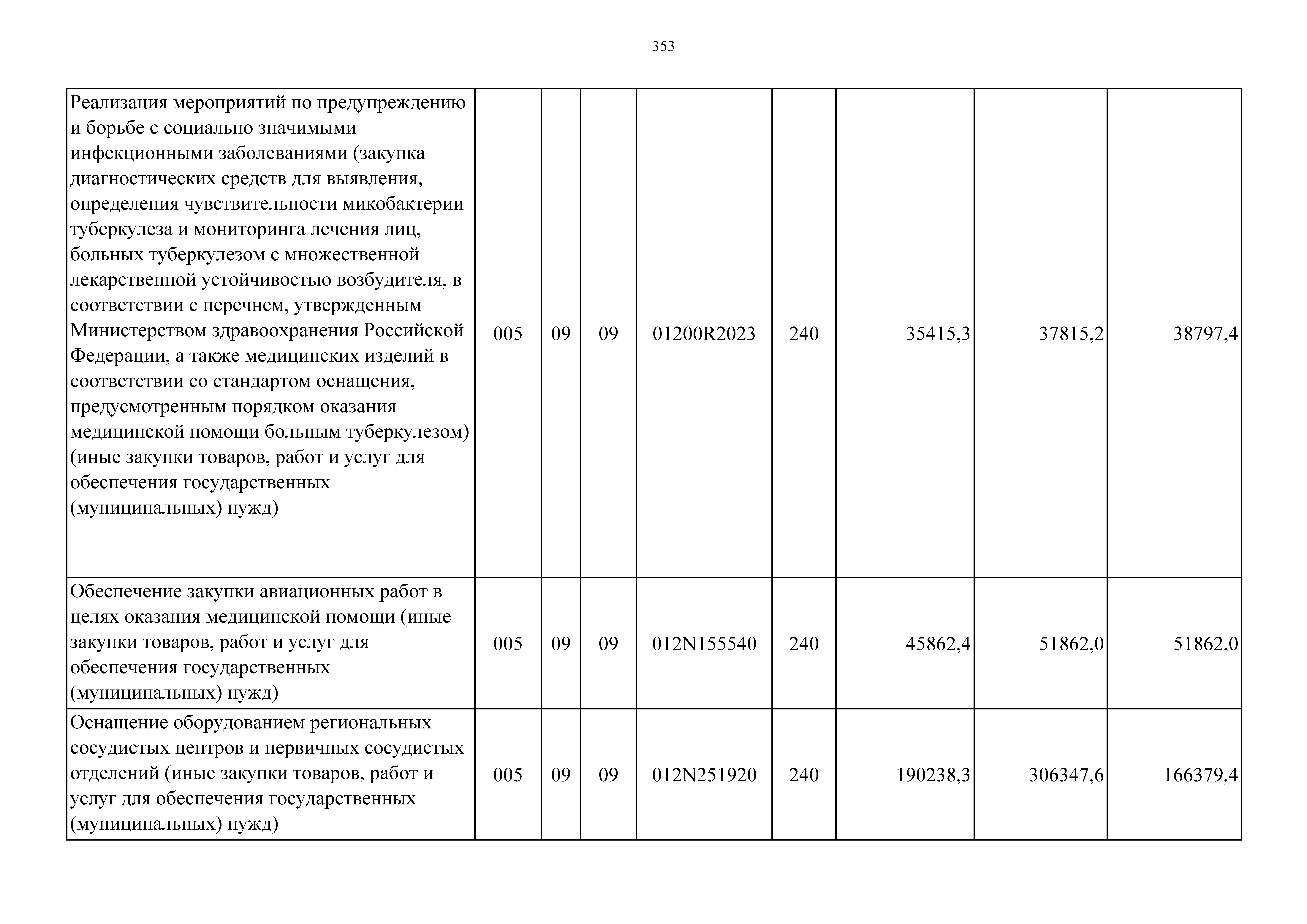 353

| | | | | | | | | |
|---|---|---|---|---|---|---|---|---|
| Реализация мероприятий по предупреждению и борьбе с социально значимыми инфекционными заболеваниями (закупка диагностических средств для выявления, определения чувствительности микобактерии туберкулеза и мониторинга лечения лиц, больных туберкулезом с множественной лекарственной устойчивостью возбудителя, в соответствии с перечнем, утвержденным Министерством здравоохранения Российской Федерации, а также медицинских изделий в соответствии со стандартом оснащения, предусмотренным порядком оказания медицинской помощи больным туберкулезом) (иные закупки товаров, работ и услуг для обеспечения государственных (муниципальных) нужд) | 005 | 09 | 09 | 01200R2023 | 240 | 35415,3 | 37815,2 | 38797,4 |
| Обеспечение закупки авиационных работ в целях оказания медицинской помощи (иные закупки товаров, работ и услуг для обеспечения государственных (муниципальных) нужд) | 005 | 09 | 09 | 012N155540 | 240 | 45862,4 | 51862,0 | 51862,0 |
| Оснащение оборудованием региональных сосудистых центров и первичных сосудистых отделений (иные закупки товаров, работ и услуг для обеспечения государственных (муниципальных) нужд) | 005 | 09 | 09 | 012N251920 | 240 | 190238,3 | 306347,6 | 166379,4 |